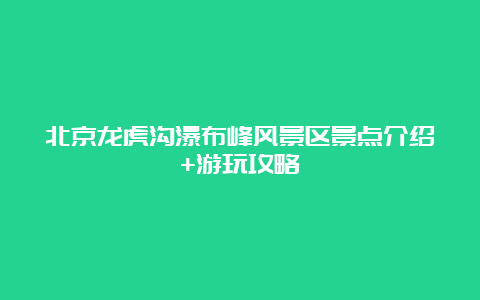 北京龙虎沟瀑布峰风景区景点介绍+游玩攻略